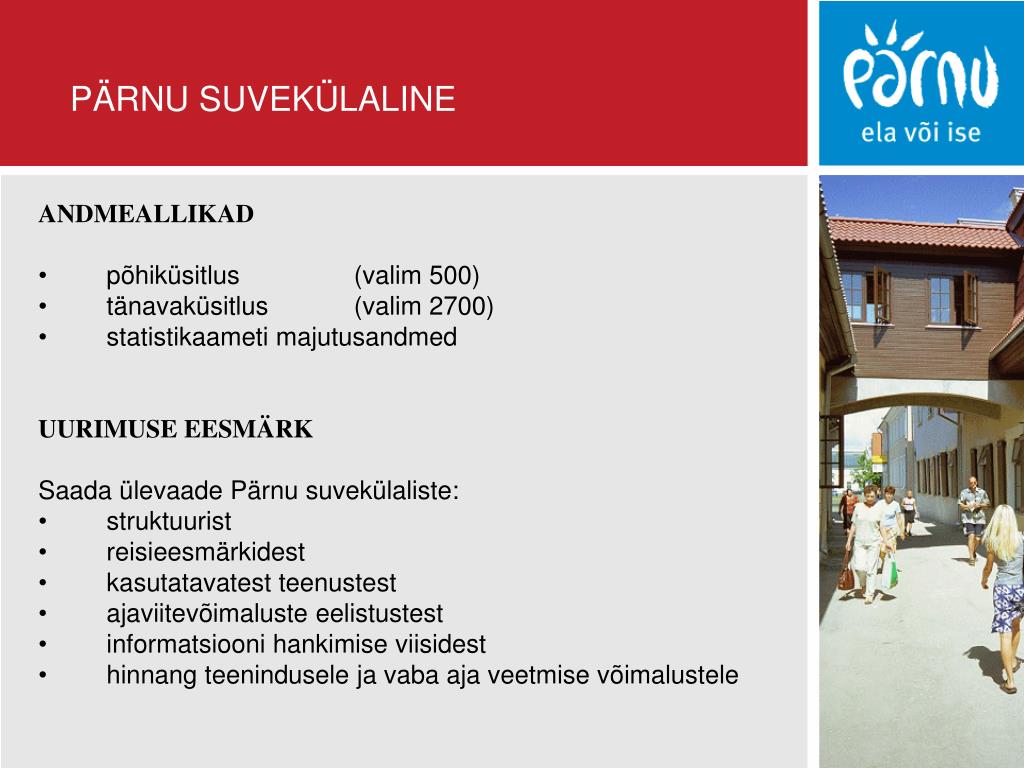 PÄRNU SUVEKÜLALINE

Pärnu
ela või ise

ANDMEALLIKAD

• põhiküsitlus (valim 500)
• tänavaküsitlus (valim 2700)
• statistikaameti majutusandmed

UURIMUSE EESMÄRK

Saada ülevaade Pärnu suvekülaliste:
• struktuurist
• reisieesmärkidest
• kasutatavatest teenustest
• ajaviitevõimaluste eelistustest
• informatsiooni hankimise viisidest
• hinnang teenindusele ja vaba aja veetmise võimalustele